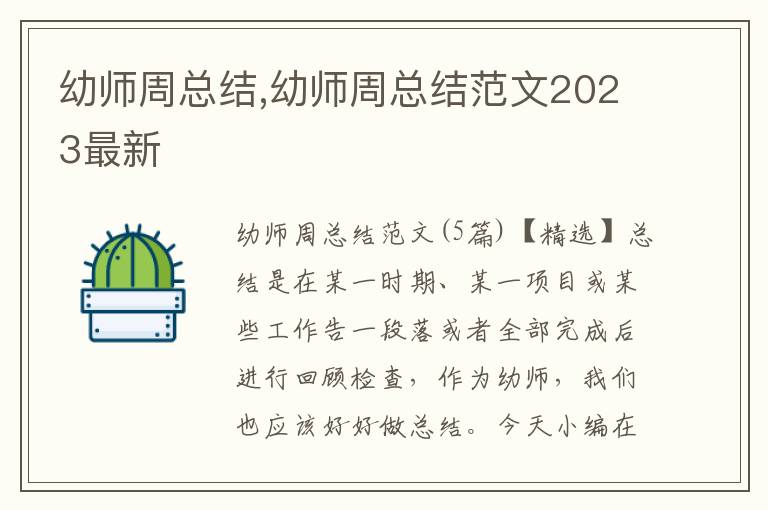 幼师周总结,幼师周总结范文2023最新

幼师周总结范文(5篇)【精选】总结是在某一时期、某一项目或某些工作告一段落或者全部完成后进行回顾检查，作为幼师，我们也应该好好做总结。今天小编在